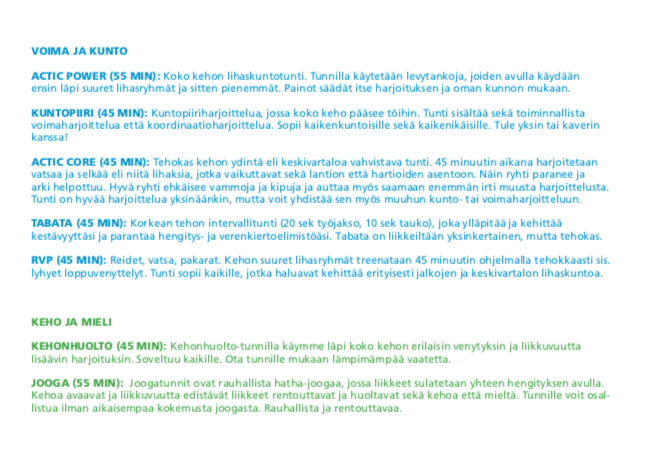 VOIMA JA KUNTO

ACTIC POWER (55 MIN): Koko kehon lihaskuntotunti. Tunnilla käytetään levytankoja, joiden avulla käydään ensin läpi suuret lihasryhmät ja sitten pienemmät. Painot säädät itse harjoituksen ja oman kunnon mukaan.

KUNTOPIIRI (45 MIN): Kuntopiiriharjoittelua, jossa koko keho pääsee töihin. Tunti sisältää sekä toiminnallista voimaharjoittelua että koordinaatioharjoittelua. Sopii kaikenkuntoisille sekä kaikenikäisille. Tule yksin tai kaverin kanssa!

ACTIC CORE (45 MIN): Tehokas kehon ydintä eli keskivartaloa vahvistava tunti. 45 minuutin aikana harjoitetaan vatsaa ja selkää eli niitä lihaksia, jotka vaikuttavat sekä lantion että hartioiden asentoon. Näin ryhti paranee ja arki helpottuu. Hyvä ryhti ehkäisee vammoja ja kipuja ja auttaa myös saamaan enemmän irti muusta harjoittelusta. Tunti on hyvää harjoittelua yksinäänkin, mutta voit yhdistää sen myös muuhun kunto- tai voimaharjoitteluun.

TABATA (45 MIN): Korkean tehon intervallitunti (20 sek työjakso, 10 sek tauko), joka ylläpitää ja kehittää kestävyyttäsi ja parantaa hengitys- ja verenkiertoelimistöäsi. Tabata on liikkeiltään yksinkertainen, mutta tehokas.

RVP (45 MIN): Reidet, vatsa, pakarat. Kehon suuret lihasryhmät treenataan 45 minuutin ohjelmalla tehokkaasti sis. lyhyet loppuvenyttelyt. Tunti sopii kaikille, jotka haluavat kehittää erityisesti jalkojen ja keskivartalon lihaskuntoa.

KEHO JA MIELI

KEHONHUOLTO (45 MIN): Kehonhuolto-tunnilla käymme läpi koko kehon erilaisin venytyksin ja liikkuvuutta lisäävin harjoituksin. Soveltuu kaikille. Ota tunnille mukaan lämpimämpää vaatetta.

JOOGA (55 MIN): Joogatunnit ovat rauhallista hatha-joogaa, jossa liikkeet sulatetaan yhteen hengityksen avulla. Kehoa avaavat ja liikkuvuutta edistävät liikkeet rentouttavat ja huoltavat sekä kehoa että mieltä. Tunnille voit osallistua ilman aikaisempaa kokemusta joogasta. Rauhallista ja rentouttavaa.